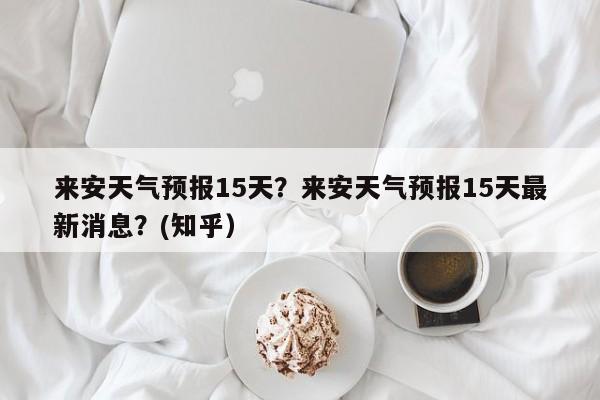 来安天气预报15天？来安天气预报15天最新消息？(知乎)